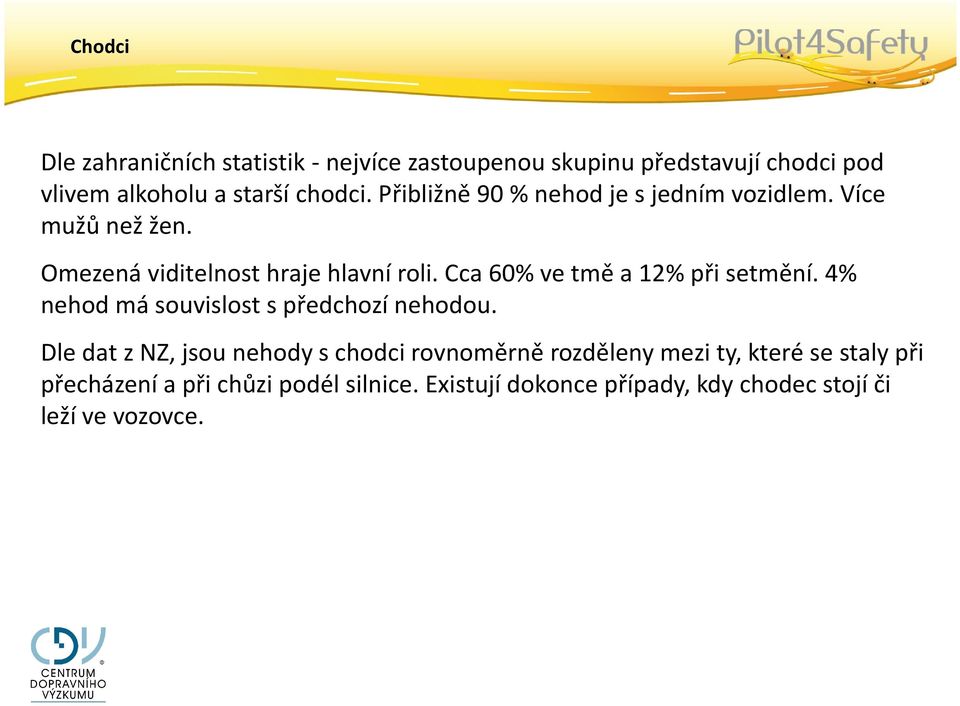 Chodci

Pilot4Safety

Dle zahraničních statistik - nejvíce zastoupenou skupinu představují chodci pod vlivem alkoholu a starší chodci. Přibližně 90 % nehod je s jedním vozidlem. Více mužů než žen.

Omezená viditelnost hraje hlavní roli. Cca 60% ve tmě a 12% při setmění. 4% nehod má souvislost s předchozí nehodou.

Dle dat z NZ, jsou nehody s chodci rovnoměrně rozděleny mezi ty, které se staly při přecházení a při chůzi podél silnice. Existují dokonce případy, kdy chodec stojí či leží ve vozovce.

CDV
CENTRUM DOPRAVNÍHO VÝZKUMU